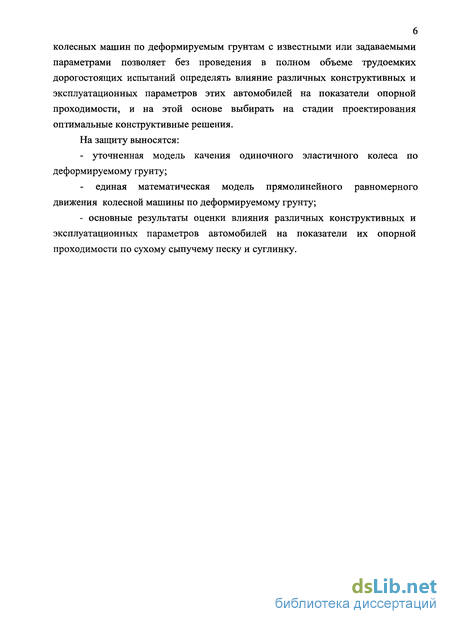 6

колесных машин по деформируемым грунтам с известными или задаваемыми параметрами позволяет без проведения в полном объеме трудоемких дорогостоящих испытаний определять влияние различных конструктивных и эксплуатационных параметров этих автомобилей на показатели опорной проходимости, и на этой основе выбирать на стадии проектирования оптимальные конструктивные решения.

На защиту выносятся:

- уточненная модель качения одиночного эластичного колеса по деформируемому грунту;

- единая математическая модель прямолинейного равномерного движения колесной машины по деформируемому грунту;

- основные результаты оценки влияния различных конструктивных и эксплуатационных параметров автомобилей на показатели их опорной проходимости по сухому сыпучему песку и суглинку.

dsLib.net
библиотека диссертаций